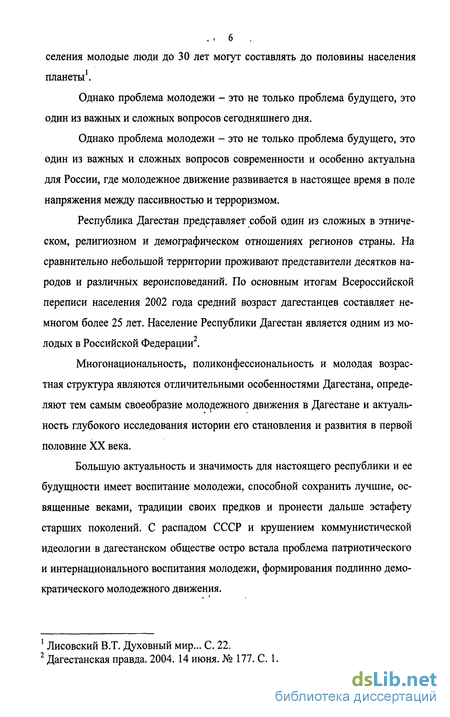 6

селения молодые люди до 30 лет могут составлять до половины населения планеты$^1$.

Однако проблема молодежи – это не только проблема будущего, это один из важных и сложных вопросов сегодняшнего дня.

Однако проблема молодежи – это не только проблема будущего, это один из важных и сложных вопросов современности и особенно актуальна для России, где молодежное движение развивается в настоящее время в поле напряжения между пассивностью и терроризмом.

Республика Дагестан представляет собой один из сложных в этническом, религиозном и демографическом отношениях регионов страны. На сравнительно небольшой территории проживают представители десятков народов и различных вероисповеданий. По основным итогам Всероссийской переписи населения 2002 года средний возраст дагестанцев составляет немногом более 25 лет. Население Республики Дагестан является одним из молодых в Российской Федерации$^2$.

Многонациональность, поликонфессиональность и молодая возрастная структура являются отличительными особенностями Дагестана, определяют тем самым своеобразие молодежного движения в Дагестане и актуальность глубокого исследования истории его становления и развития в первой половине XX века.

Большую актуальность и значимость для настоящего республики и ее будущности имеет воспитание молодежи, способной сохранить лучшие, освященные веками, традиции своих предков и пронести дальше эстафету старших поколений. С распадом СССР и крушением коммунистической идеологии в дагестанском обществе остро встала проблема патриотического и интернационального воспитания молодежи, формирования подлинно демократического молодежного движения.

$^1$ Лисовский В.Т. Духовный мир... С. 22.
$^2$ Дагестанская правда. 2004. 14 июня. № 177. С. 1.

dsLib.net
библиотека диссертаций